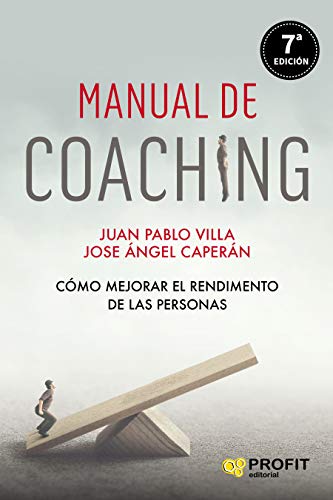 7ª EDICIÓN

MANUAL DE
COACHING

JUAN PABLO VILLA
JOSE ÁNGEL CAPERÁN

CÓMO MEJORAR EL RENDIMENTO DE LAS PERSONAS

PROFIT editorial